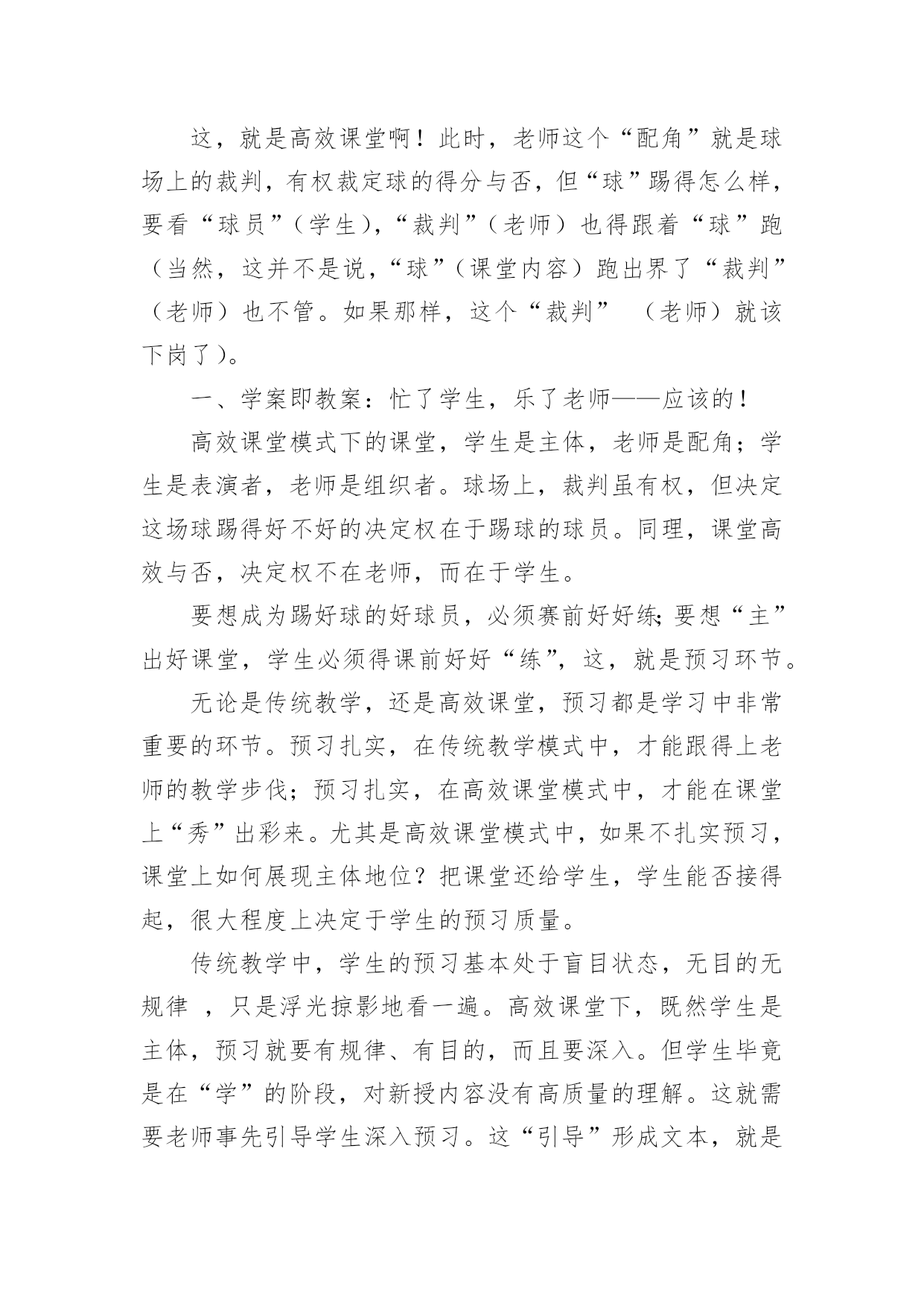 这，就是高效课堂啊！此时，老师这个“配角”就是球场上的裁判，有权裁定球的得分与否，但“球”踢得怎么样，要看“球员”（学生），“裁判”（老师）也得跟着“球”跑（当然，这并不是说，“球”（课堂内容）跑出界了“裁判”（老师）也不管。如果那样，这个“裁判” （老师）就该下岗了）。

一、学案即教案：忙了学生，乐了老师——应该的！

高效课堂模式下的课堂，学生是主体，老师是配角；学生是表演者，老师是组织者。球场上，裁判虽有权，但决定这场球踢得好不好的决定权在于踢球的球员。同理，课堂高效与否，决定权不在老师，而在于学生。

要想成为踢好球的好球员，必须赛前好好练;要想“主”出好课堂，学生必须得课前好好“练”，这，就是预习环节。

无论是传统教学，还是高效课堂，预习都是学习中非常重要的环节。预习扎实，在传统教学模式中，才能跟得上老师的教学步伐；预习扎实，在高效课堂模式中，才能在课堂上“秀”出彩来。尤其是高效课堂模式中，如果不扎实预习，课堂上如何展现主体地位？把课堂还给学生，学生能否接得起，很大程度上决定于学生的预习质量。

传统教学中，学生的预习基本处于盲目状态，无目的无规律 ，只是浮光掠影地看一遍。高效课堂下，既然学生是主体，预习就要有规律、有目的，而且要深入。但学生毕竟是在“学”的阶段，对新授内容没有高质量的理解。这就需要老师事先引导学生深入预习。这“引导”形成文本，就是